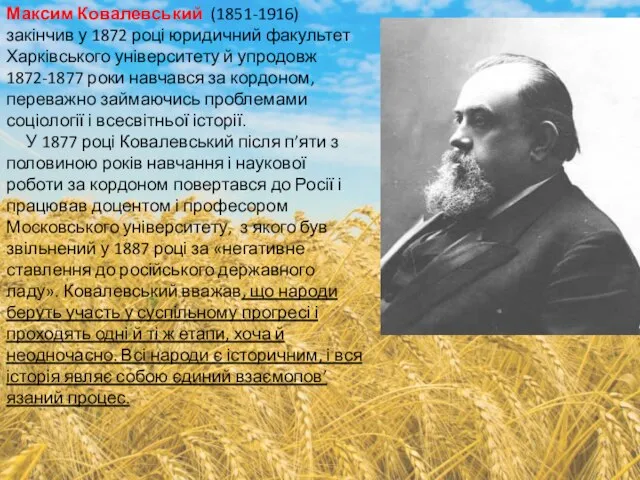 Максим Ковалевський (1851-1916) закінчив у 1872 році юридичний факультет Харківського університету й упродовж 1872-1877 роки навчався за кордоном, переважно займаючись проблемами соціології і всесвітньої історії.

У 1877 році Ковалевський після п'яти з половиною років навчання і наукової роботи за кордоном повертався до Росії і працював доцентом і професором Московського університету, з якого був звільнений у 1887 році за «негативне ставлення до російського державного ладу». Ковалевський вважав, що народи беруть участь у суспільному прогресі і проходять одні й ті ж етапи, хоча й неодночасно. Всі народи є історичним, і вся історія являє собою єдиний взаємопов'язаний процес.